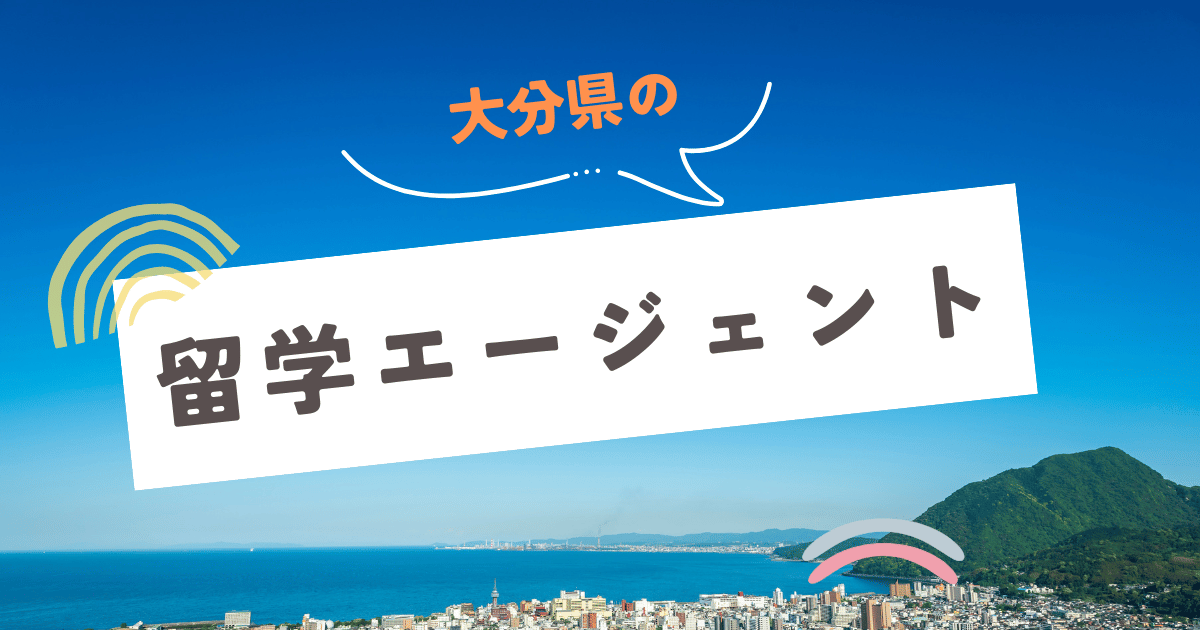 大分県の

留学エージェント